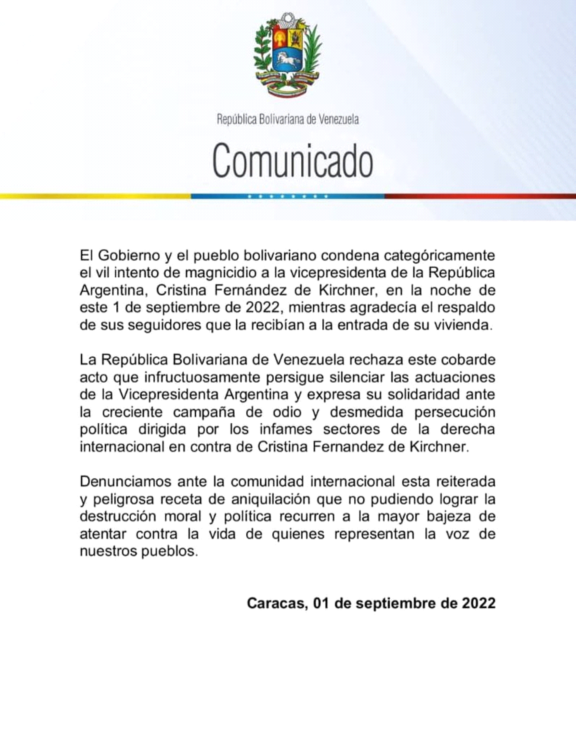 República Bolivariana de Venezuela

Comunicado

El Gobierno y el pueblo bolivariano condena categóricamente el vil intento de magnicidio a la vicepresidenta de la República Argentina, Cristina Fernández de Kirchner, en la noche de este 1 de septiembre de 2022, mientras agradecía el respaldo de sus seguidores que la recibían a la entrada de su vivienda.

La República Bolivariana de Venezuela rechaza este cobarde acto que infructuosamente persigue silenciar las actuaciones de la Vicepresidenta Argentina y expresa su solidaridad ante la creciente campaña de odio y desmedida persecución política dirigida por los infames sectores de la derecha internacional en contra de Cristina Fernandez de Kirchner.

Denunciamos ante la comunidad internacional esta reiterada y peligrosa receta de aniquilación que no pudiendo lograr la destrucción moral y política recurren a la mayor bajeza de atentar contra la vida de quienes representan la voz de nuestros pueblos.

Caracas, 01 de septiembre de 2022